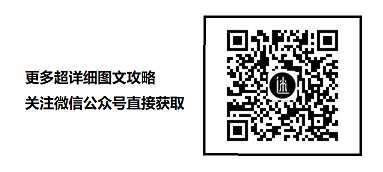 更多超详细图文攻略

关注微信公众号直接获取